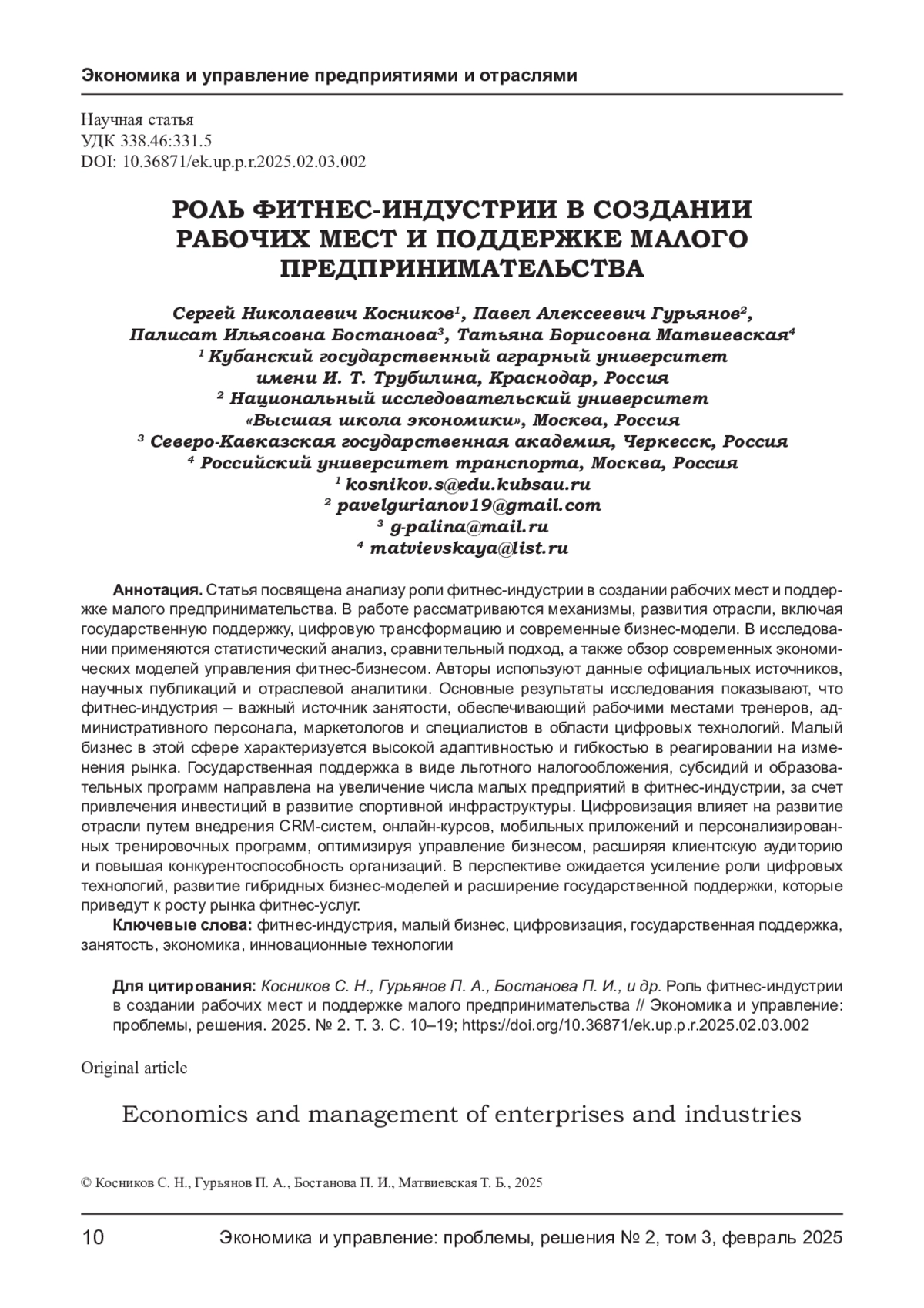 Экономика и управление предприятиями и отраслями

Научная статья
УДК 338.46:331.5
DOI: 10.36871/ek.up.p.r.2025.02.03.002

РОЛЬ ФИТНЕС-ИНДУСТРИИ В СОЗДАНИИ РАБОЧИХ МЕСТ И ПОДДЕРЖКЕ МАЛОГО ПРЕДПРИНИМАТЕЛЬСТВА

Сергей Николаевич Косников$^1$, Павел Алексеевич Гурьянов$^2$, Палисат Ильясовна Бостанова$^3$, Татьяна Борисовна Матвиевская$^4$
$^1$ Кубанский государственный аграрный университет имени И. Т. Трубилина, Краснодар, Россия
$^2$ Национальный исследовательский университет «Высшая школа экономики», Москва, Россия
$^3$ Северо-Кавказская государственная академия, Черкесск, Россия
$^4$ Российский университет транспорта, Москва, Россия
$^1$ kosnikov.s@edu.kubsau.ru
$^2$ pavelgurianov19@gmail.com
$^3$ g-palina@mail.ru
$^4$ matvievskaya@list.ru

Аннотация. Статья посвящена анализу роли фитнес-индустрии в создании рабочих мест и поддержке малого предпринимательства. В работе рассматриваются механизмы, развития отрасли, включая государственную поддержку, цифровую трансформацию и современные бизнес-модели. В исследовании применяются статистический анализ, сравнительный подход, а также обзор современных экономических моделей управления фитнес-бизнесом. Авторы используют данные официальных источников, научных публикаций и отраслевой аналитики. Основные результаты исследования показывают, что фитнес-индустрия – важный источник занятости, обеспечивающий рабочими местами тренеров, административного персонала, маркетологов и специалистов в области цифровых технологий. Малый бизнес в этой сфере характеризуется высокой адаптивностью и гибкостью в реагировании на изменения рынка. Государственная поддержка в виде льготного налогообложения, субсидий и образовательных программ направлена на увеличение числа малых предприятий в фитнес-индустрии, за счет привлечения инвестиций в развитие спортивной инфраструктуры. Цифровизация влияет на развитие отрасли путем внедрения CRM-систем, онлайн-курсов, мобильных приложений и персонализированных тренировочных программ, оптимизируя управление бизнесом, расширяя клиентскую аудиторию и повышая конкурентоспособность организаций. В перспективе ожидается усиление роли цифровых технологий, развитие гибридных бизнес-моделей и расширение государственной поддержки, которые приведут к росту рынка фитнес-услуг.
Ключевые слова: фитнес-индустрия, малый бизнес, цифровизация, государственная поддержка, занятость, экономика, инновационные технологии

Для цитирования: Косников С. Н., Гурьянов П. А., Бостанова П. И., и др. Роль фитнес-индустрии в создании рабочих мест и поддержке малого предпринимательства // Экономика и управление: проблемы, решения. 2025. № 2. Т. 3. С. 10–19; https://doi.org/10.36871/ek.up.p.r.2025.02.03.002

Original article

Economics and management of enterprises and industries

© Косников С. Н., Гурьянов П. А., Бостанова П. И., Матвиевская Т. Б., 2025

10 Экономика и управление: проблемы, решения № 2, том 3, февраль 2025